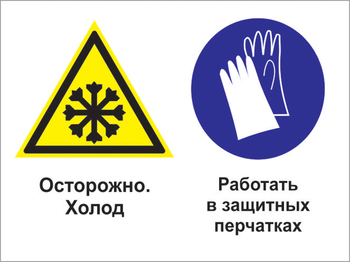 Осторожно.
Холод

Работать
в защитных
перчатках